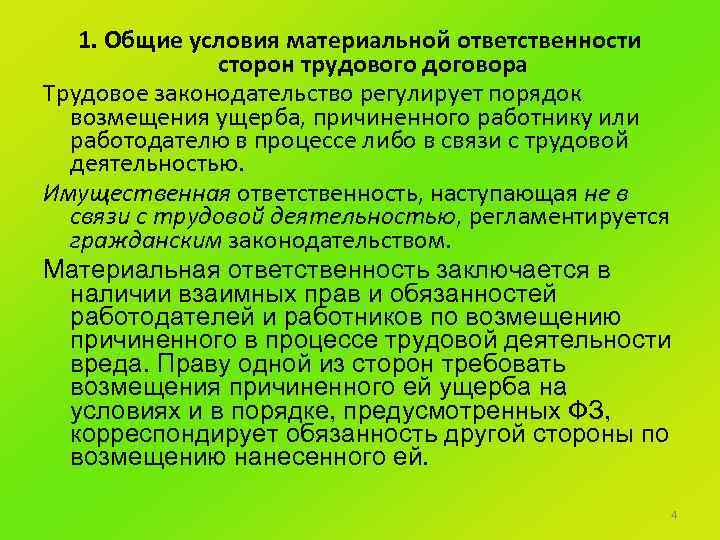 1. Общие условия материальной ответственности сторон трудового договора

Трудовое законодательство регулирует порядок возмещения ущерба, причиненного работнику или работодателю в процессе либо в связи с трудовой деятельностью.

Имущественная ответственность, наступающая не в связи с трудовой деятельностью, регламентируется гражданским законодательством.

Материальная ответственность заключается в наличии взаимных прав и обязанностей работодателей и работников по возмещению причиненного в процессе трудовой деятельности вреда. Праву одной из сторон требовать возмещения причиненного ей ущерба на условиях и в порядке, предусмотренных ФЗ, корреспондирует обязанность другой стороны по возмещению нанесенного ей.

4